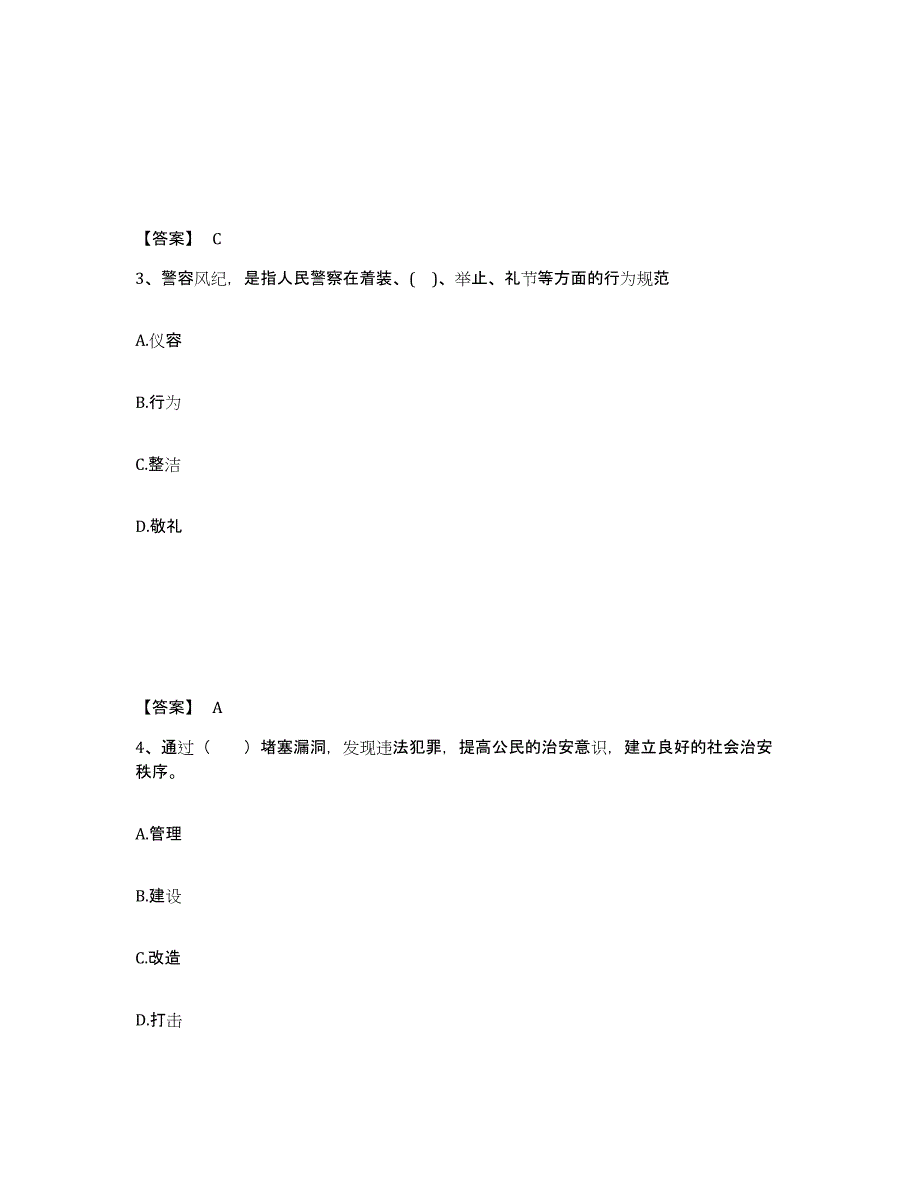 【答案】 C

3、警容风纪，是指人民警察在着装、( )、举止、礼节等方面的行为规范

A.仪容

B.行为

C.整洁

D.敬礼

【答案】 A

4、通过（ ）堵塞漏洞，发现违法犯罪，提高公民的治安意识，建立良好的社会治安秩序。

A.管理

B.建设

C.改造

D.打击